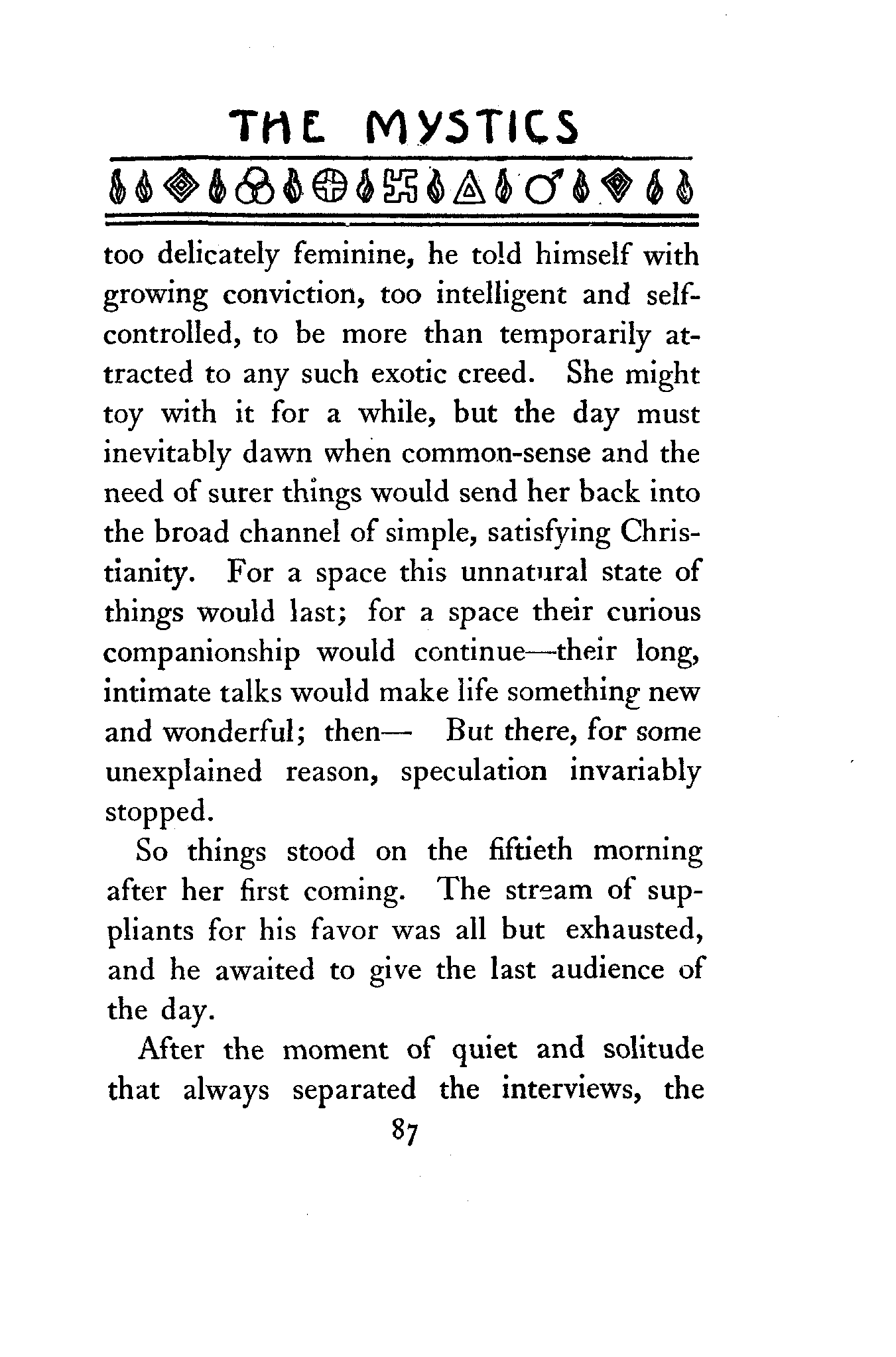 THE MYSTICS

too delicately feminine, he told himself with growing conviction, too intelligent and self-controlled, to be more than temporarily attracted to any such exotic creed. She might toy with it for a while, but the day must inevitably dawn when common-sense and the need of surer things would send her back into the broad channel of simple, satisfying Christianity. For a space this unnatural state of things would last; for a space their curious companionship would continue—their long, intimate talks would make life something new and wonderful; then— But there, for some unexplained reason, speculation invariably stopped.

So things stood on the fiftieth morning after her first coming. The stream of suppliants for his favor was all but exhausted, and he awaited to give the last audience of the day.

After the moment of quiet and solitude that always separated the interviews, the

87